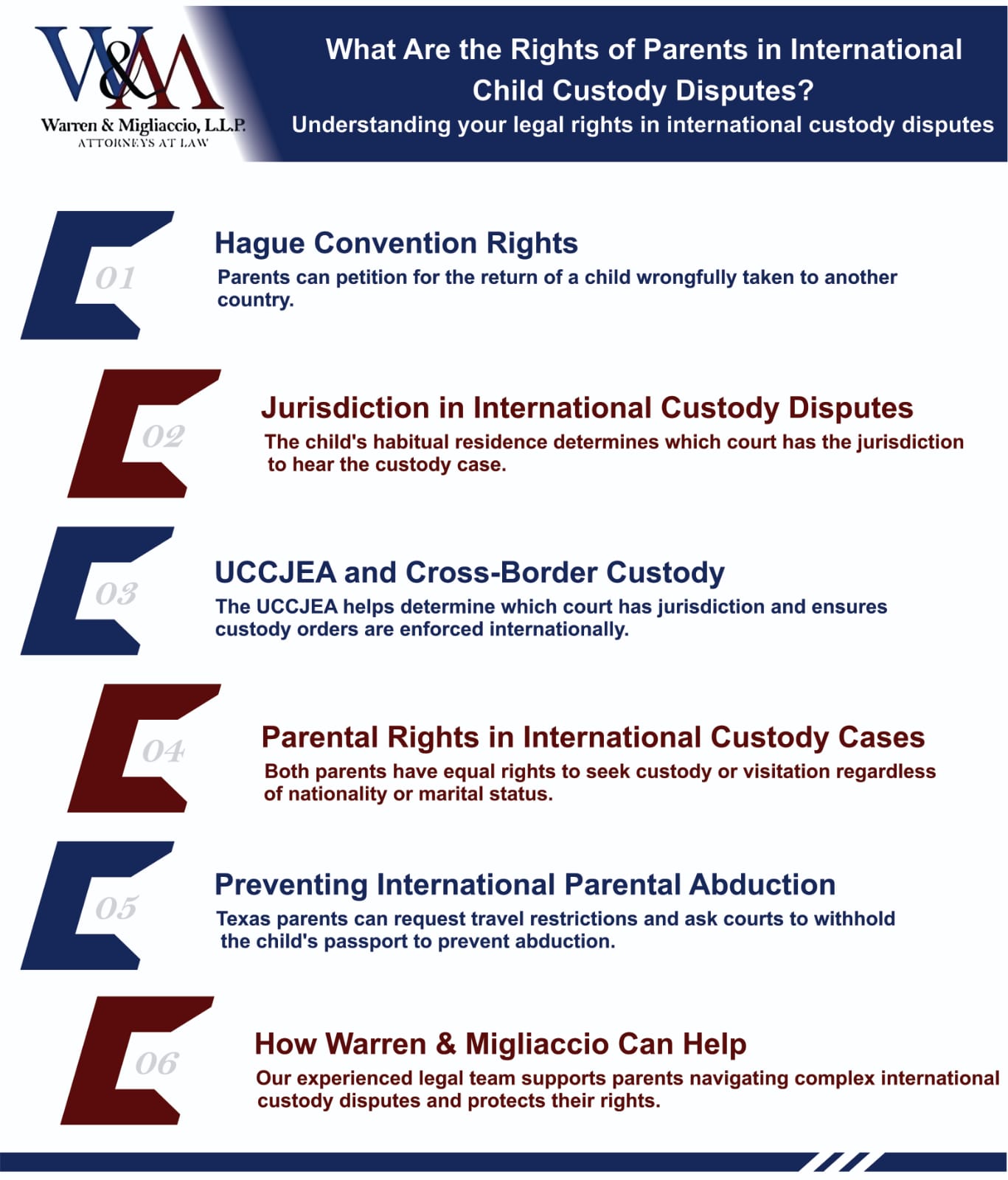 W&M
Warren & Migliaccio, L.L.P.
ATTORNEYS AT LAW

What Are the Rights of Parents in International Child Custody Disputes?
Understanding your legal rights in international custody disputes

01
Hague Convention Rights
Parents can petition for the return of a child wrongfully taken to another country.

02
Jurisdiction in International Custody Disputes
The child's habitual residence determines which court has the jurisdiction to hear the custody case.

03
UCCJEA and Cross-Border Custody
The UCCJEA helps determine which court has jurisdiction and ensures custody orders are enforced internationally.

04
Parental Rights in International Custody Cases
Both parents have equal rights to seek custody or visitation regardless of nationality or marital status.

05
Preventing International Parental Abduction
Texas parents can request travel restrictions and ask courts to withhold the child's passport to prevent abduction.

06
How Warren & Migliaccio Can Help
Our experienced legal team supports parents navigating complex international custody disputes and protects their rights.